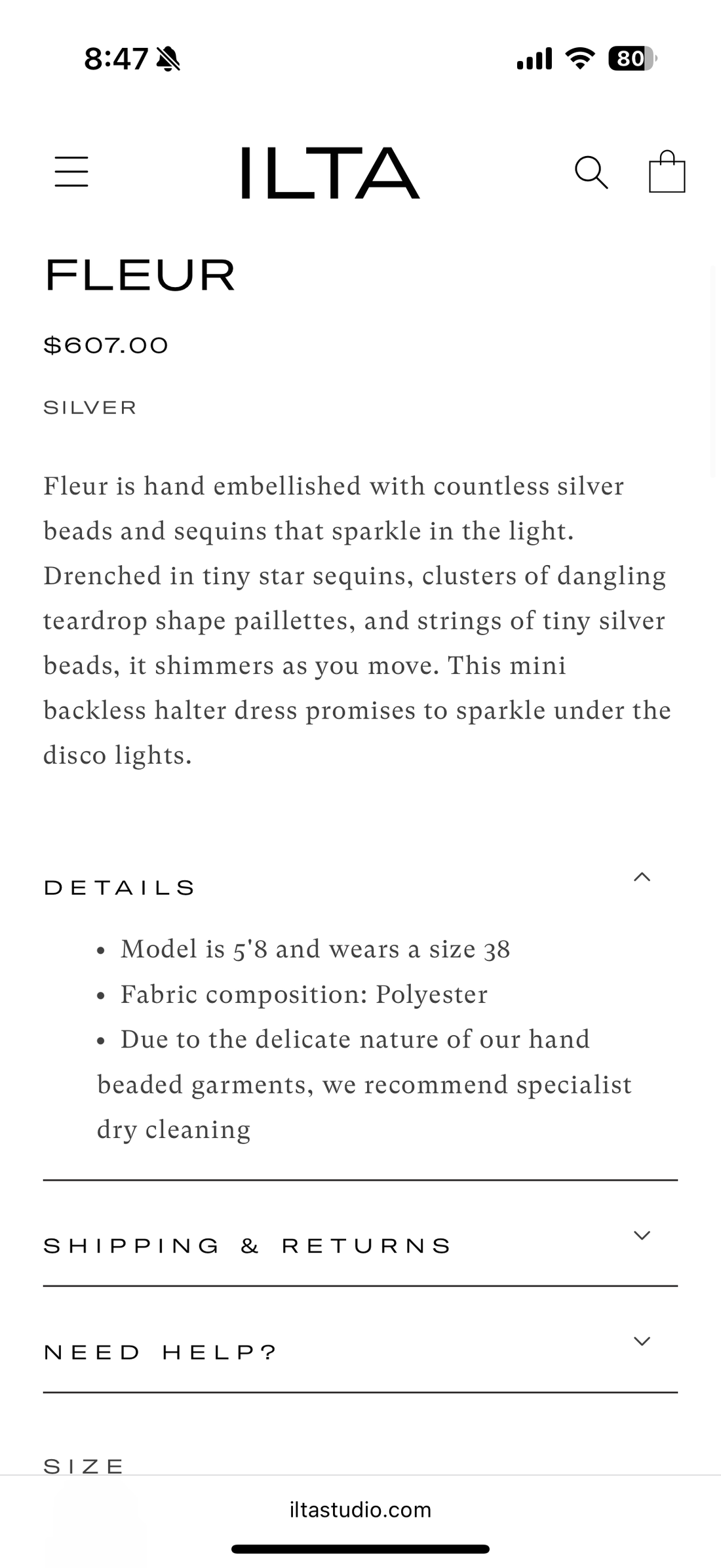 8:47

80

ILTA

FLEUR

$607.00

SILVER

Fleur is hand embellished with countless silver beads and sequins that sparkle in the light. Drenched in tiny star sequins, clusters of dangling teardrop shape paillettes, and strings of tiny silver beads, it shimmers as you move. This mini backless halter dress promises to sparkle under the disco lights.

DETAILS

• Model is 5'8 and wears a size 38
• Fabric composition: Polyester
• Due to the delicate nature of our hand beaded garments, we recommend specialist dry cleaning

SHIPPING & RETURNS

NEED HELP?

SIZE

iltastudio.com